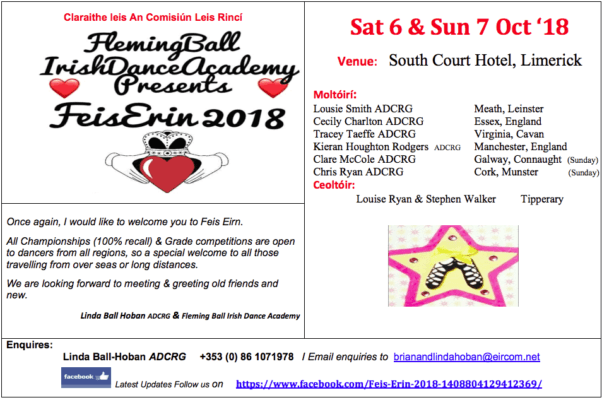 Claraithe leis An Comisiún Leis Rincí

FlemingBall
IrishDanceAcademy
Presents
FeisErin 2018

Once again, I would like to welcome you to Feis Eirn.

All Championships (100% recall) & Grade competitions are open to dancers from all regions, so a special welcome to all those travelling from over seas or long distances.

We are looking forward to meeting & greeting old friends and new.

Linda Ball Hoban ADCRG & Fleming Ball Irish Dance Academy

Sat 6 & Sun 7 Oct '18

Venue: South Court Hotel, Limerick

Moltóirí:
Lousie Smith ADCRG Meath, Leinster
Cecily Charlton ADCRG Essex, England
Tracey Taeffe ADCRG Virginia, Cavan
Kieran Houghton Rodgers ADCRG Manchester, England
Clare McCole ADCRG Galway, Connaught (Sunday)
Chris Ryan ADCRG Cork, Munster (Sunday)
Ceoltóir:
Louise Ryan & Stephen Walker Tipperary

Enquires:
Linda Ball-Hoban ADCRG +353 (0) 86 1071978 / Email enquiries to brianandlindahoban@eircom.net

facebook Latest Updates Follow us on https://www.facebook.com/Feis-Erin-2018-1408804129412369/